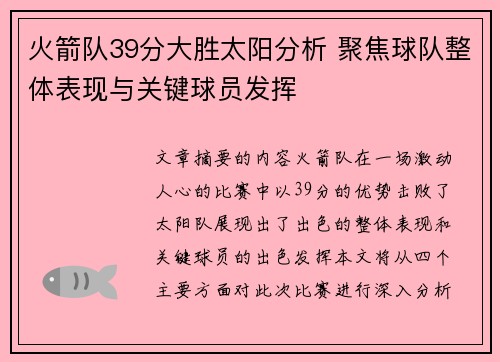 火箭队39分大胜太阳分析 聚焦球队整体表现与关键球员发挥

文章摘要的内容火箭队在一场激动人心的比赛中以39分的优势击败了太阳队展现出了出色的整体表现和关键球员的出色发挥本文将从四个主要方面对此次比赛进行深入分析